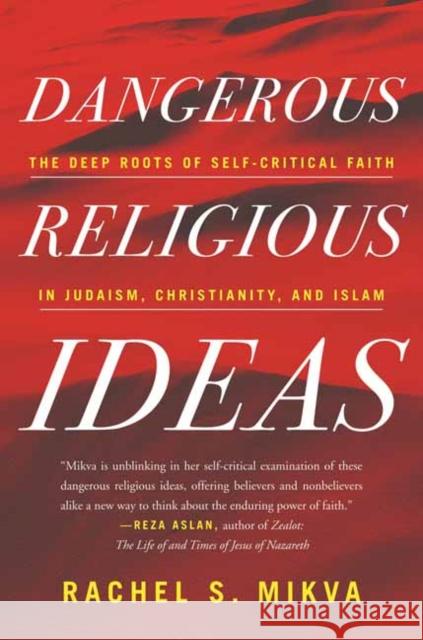 DANGEROUS

THE DEEP ROOTS OF SELF-CRITICAL FAITH

RELIGIOUS

IN JUDAISM, CHRISTIANITY, AND ISLAM

IDEAS

"Mikva is unblinking in her self-critical examination of these dangerous religious ideas, offering believers and nonbelievers alike a new way to think about the enduring power of faith."
—REZA ASLAN, author of Zealot: The Life of and Times of Jesus of Nazareth

RACHEL S. MIKVA